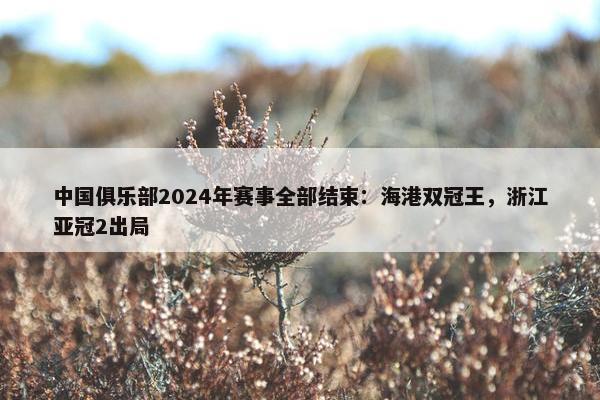 中国俱乐部2024年赛事全部结束：海港双冠王，浙江亚冠2出局